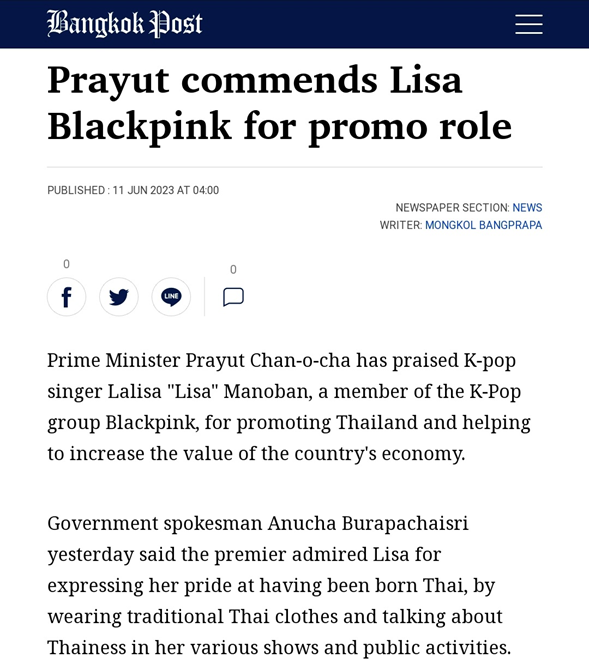 Bangkok Post

Prayut commends Lisa Blackpink for promo role

PUBLISHED : 11 JUN 2023 AT 04:00

NEWSPAPER SECTION: NEWS
WRITER: MONGKOL BANGPRAPA

0

LINE

0

Prime Minister Prayut Chan-o-cha has praised K-pop singer Lalisa "Lisa" Manoban, a member of the K-Pop group Blackpink, for promoting Thailand and helping to increase the value of the country's economy.

Government spokesman Anucha Burapachaisri yesterday said the premier admired Lisa for expressing her pride at having been born Thai, by wearing traditional Thai clothes and talking about Thainess in her various shows and public activities.